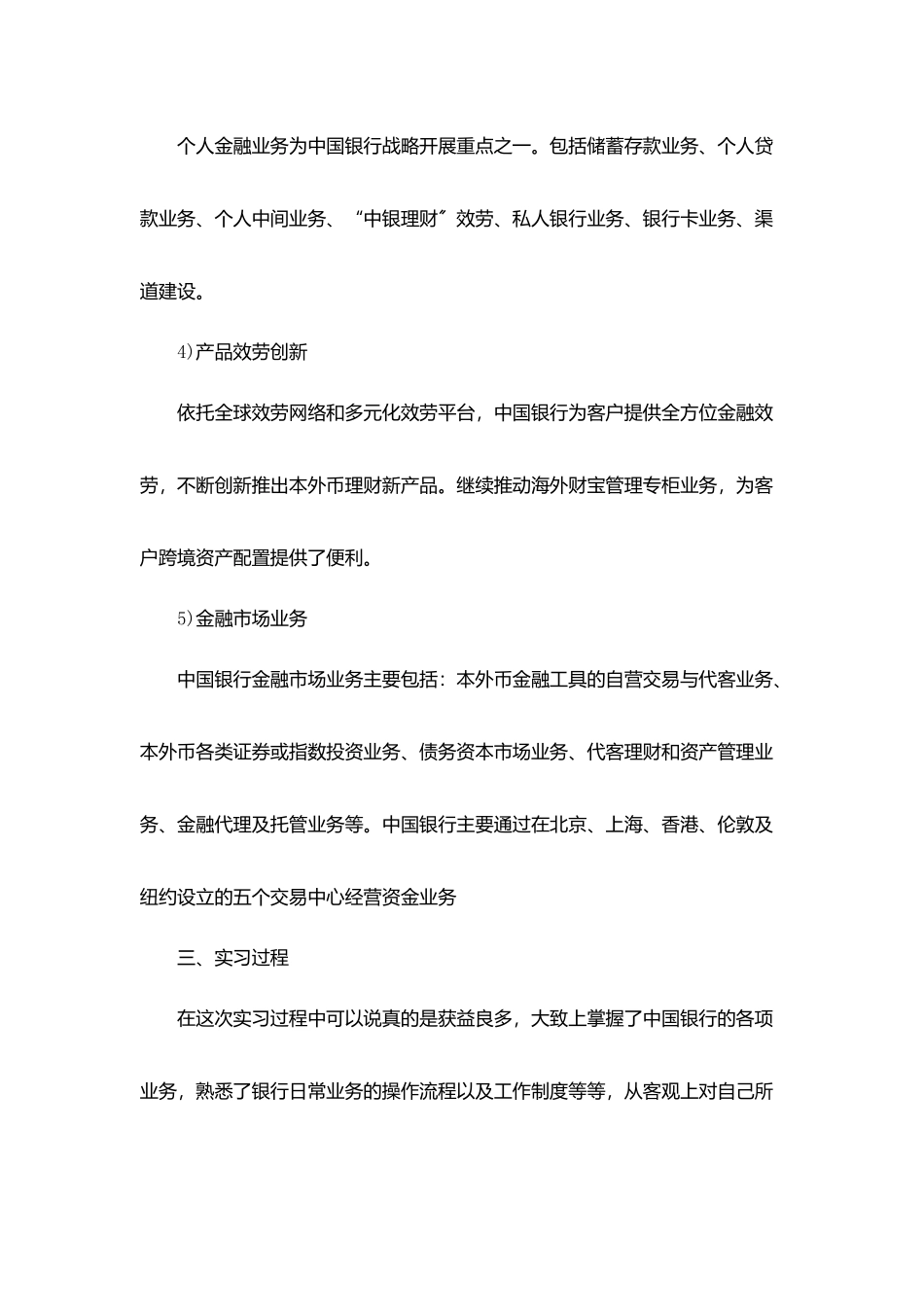 个人金融业务为中国银行战略开展重点之一。包括储蓄存款业务、个人贷款业务、个人中间业务、“中银理财”效劳、私人银行业务、银行卡业务、渠道建设。

4)产品效劳创新

依托全球效劳网络和多元化效劳平台，中国银行为客户提供全方位金融效劳，不断创新推出本外币理财新产品。继续推动海外财宝管理专柜业务，为客户跨境资产配置提供了便利。

5)金融市场业务

中国银行金融市场业务主要包括：本外币金融工具的自营交易与代客业务、本外币各类证券或指数投资业务、债务资本市场业务、代客理财和资产管理业务、金融代理及托管业务等。中国银行主要通过在北京、上海、香港、伦敦及纽约设立的五个交易中心经营资金业务

三、实习过程

在这次实习过程中可以说真的是获益良多，大致上掌握了中国银行的各项业务，熟悉了银行日常业务的操作流程以及工作制度等等，从客观上对自己所